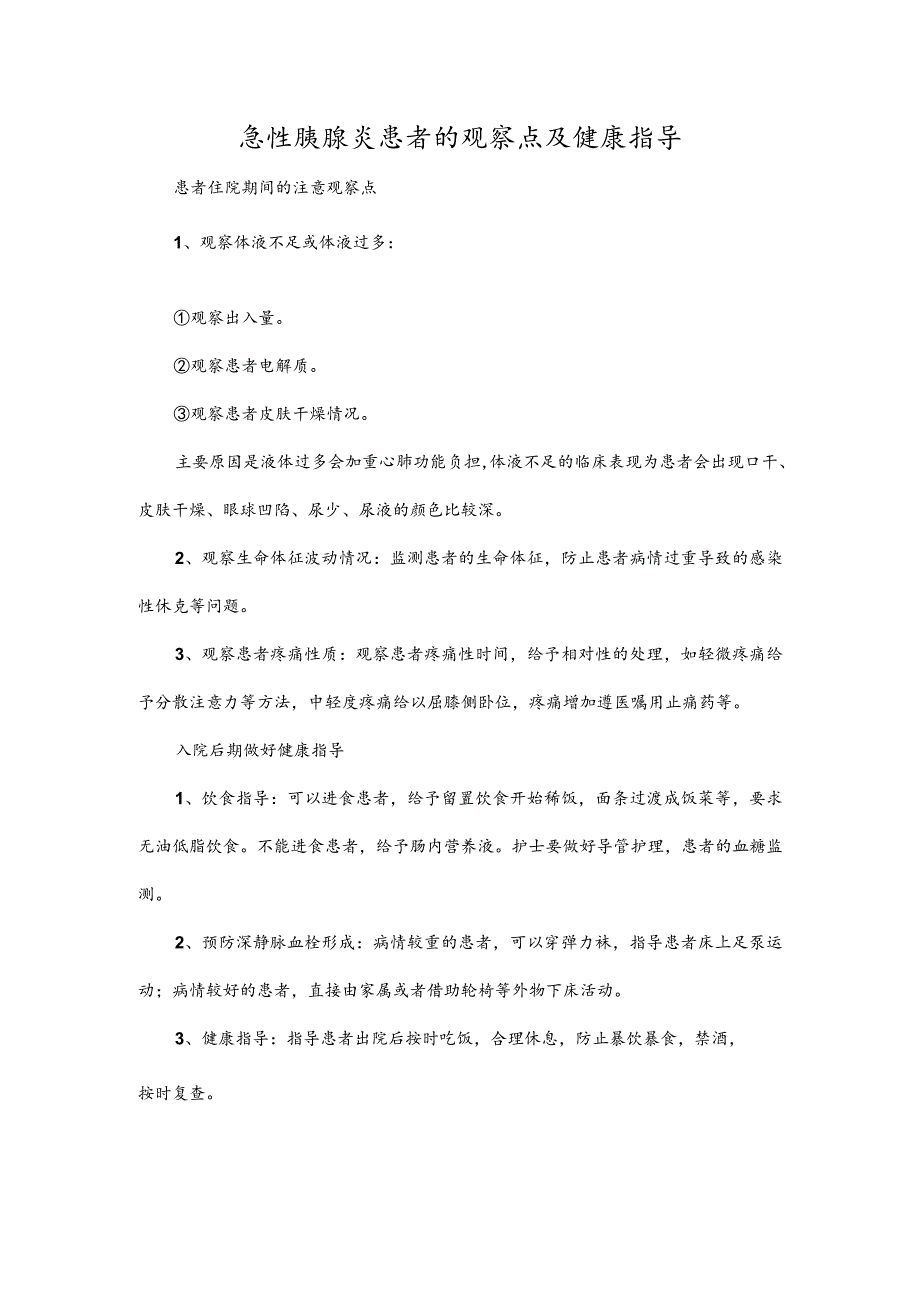 急性胰腺炎患者的观察点及健康指导

患者住院期间的注意观察点

1、观察体液不足或体液过多：

①观察出入量。

②观察患者电解质。

③观察患者皮肤干燥情况。

主要原因是液体过多会加重心肺功能负担，体液不足的临床表现为患者会出现口干、皮肤干燥、眼球凹陷、尿少、尿液的颜色比较深。

2、观察生命体征波动情况：监测患者的生命体征，防止患者病情过重导致的感染性休克等问题。

3、观察患者疼痛性质：观察患者疼痛性时间，给予相对性的处理，如轻微疼痛给予分散注意力等方法，中轻度疼痛给以屈膝侧卧位，疼痛增加遵医嘱用止痛药等。

入院后期做好健康指导

1、饮食指导：可以进食患者，给予留置饮食开始稀饭，面条过渡成饭菜等，要求无油低脂饮食。不能进食患者，给予肠内营养液。护士要做好导管护理，患者的血糖监测。

2、预防深静脉血栓形成：病情较重的患者，可以穿弹力袜，指导患者床上足泵运动；病情较好的患者，直接由家属或者借助轮椅等外物下床活动。

3、健康指导：指导患者出院后按时吃饭，合理休息，防止暴饮暴食，禁酒，按时复查。